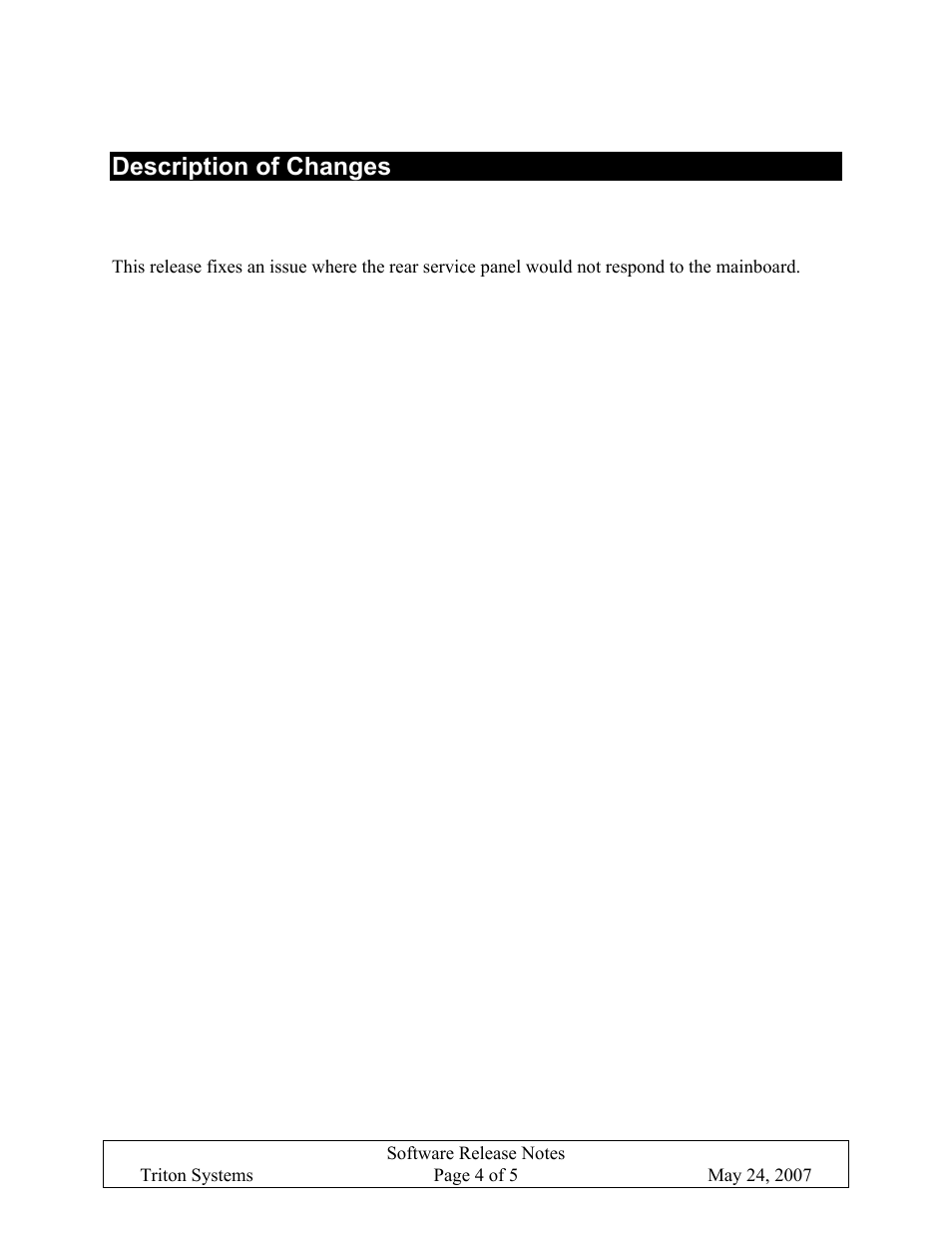 Description of Changes

This release fixes an issue where the rear service panel would not respond to the mainboard.

Software Release Notes
Triton Systems Page 4 of 5 May 24, 2007